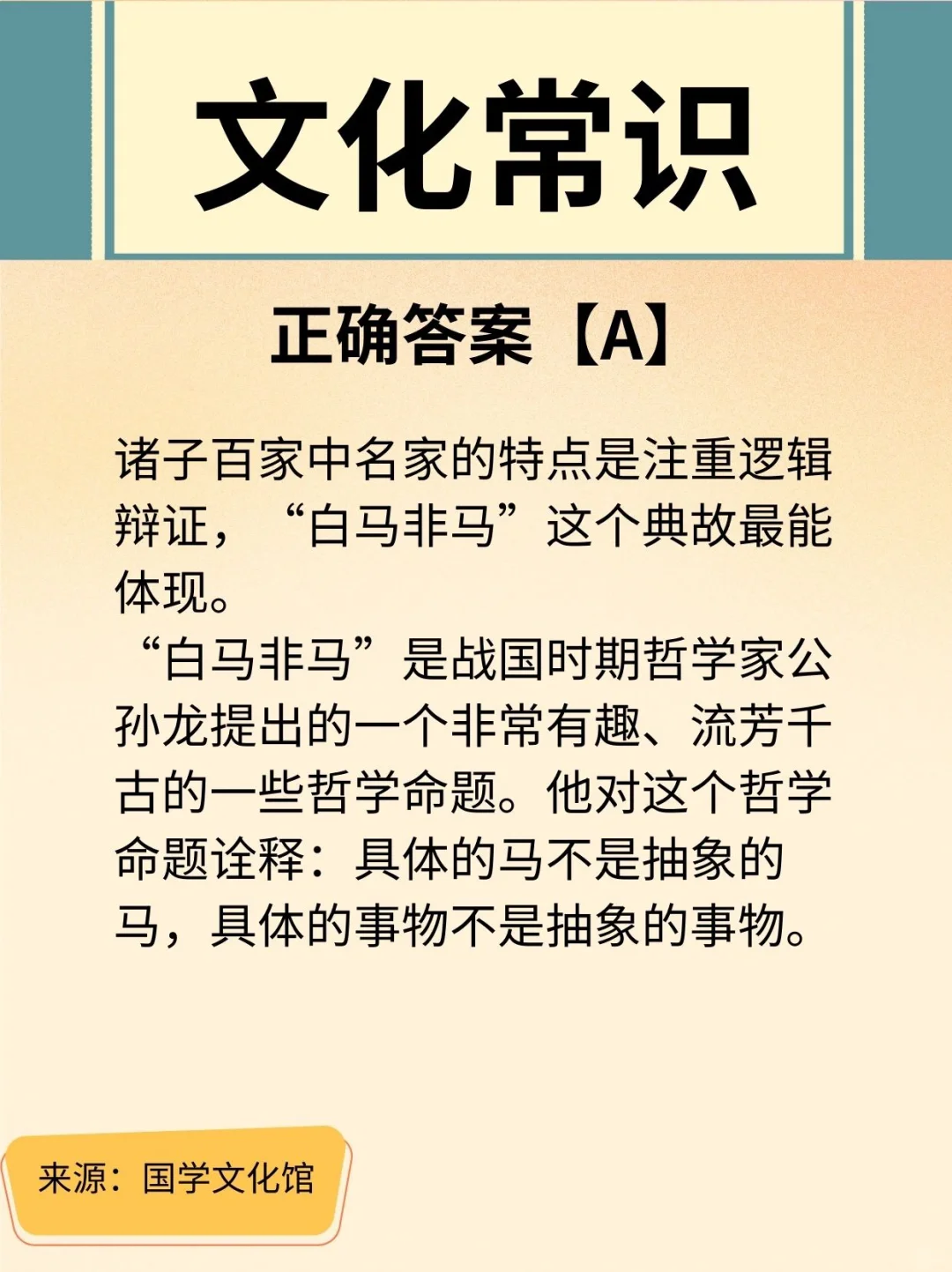 文化常识

正确答案【A】

诸子百家中名家的特点是注重逻辑辩证，“白马非马”这个典故最能体现。

“白马非马”是战国时期哲学家公孙龙提出的一个非常有趣、流芳千古的一些哲学命题。他对这个哲学命题诠释：具体的马不是抽象的马，具体的事物不是抽象的事物。

来源：国学文化馆